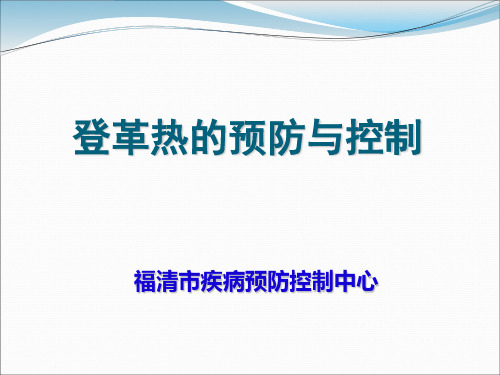 登革热的预防与控制

福清市疾病预防控制中心